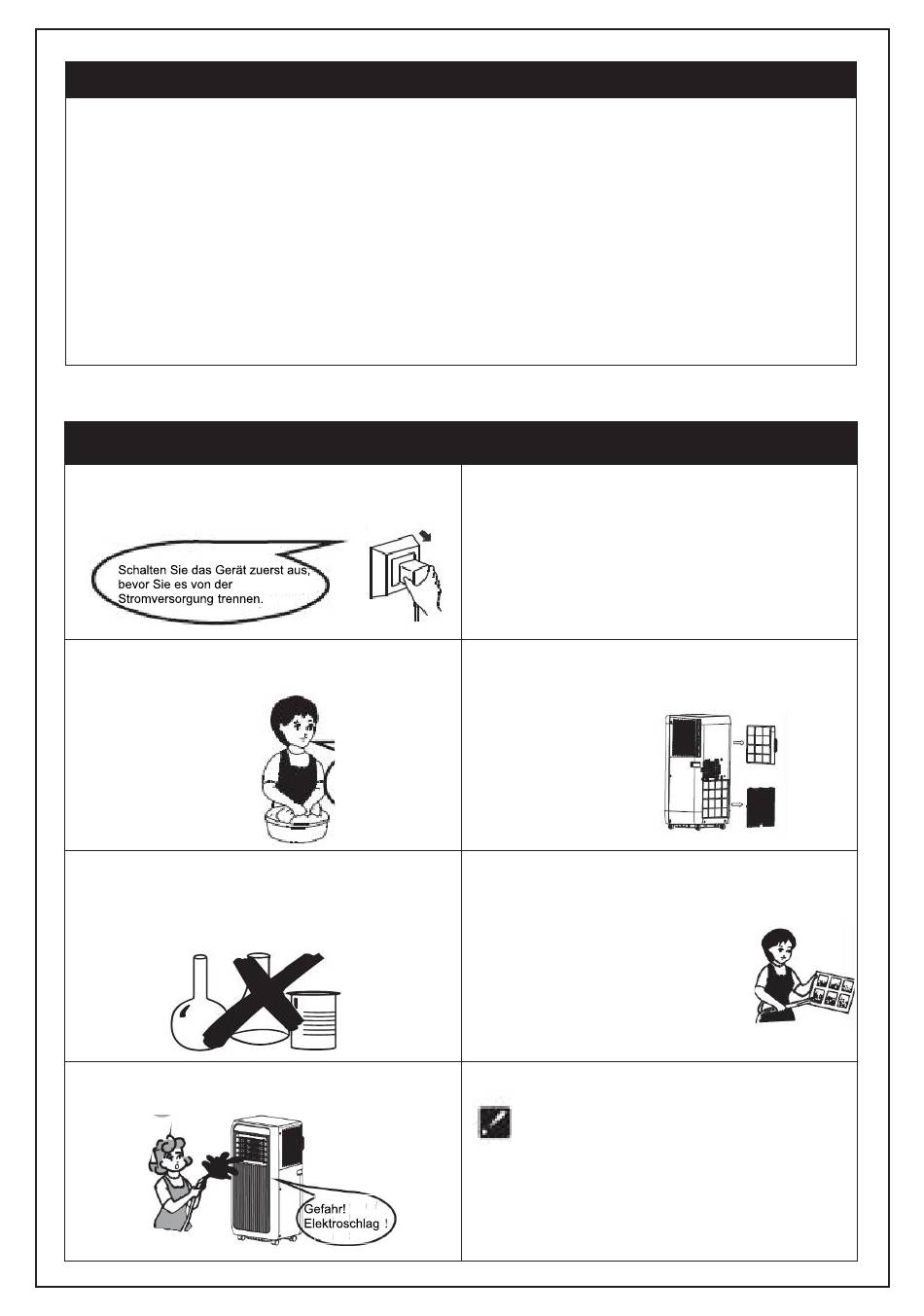 Schalten Sie das Gerät zuerst aus, bevor Sie es von der Stromversorgung trennen.

Gefahr!
Elektroschlag !